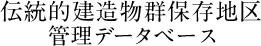 伝統的建造物群保存地区
管理データベース